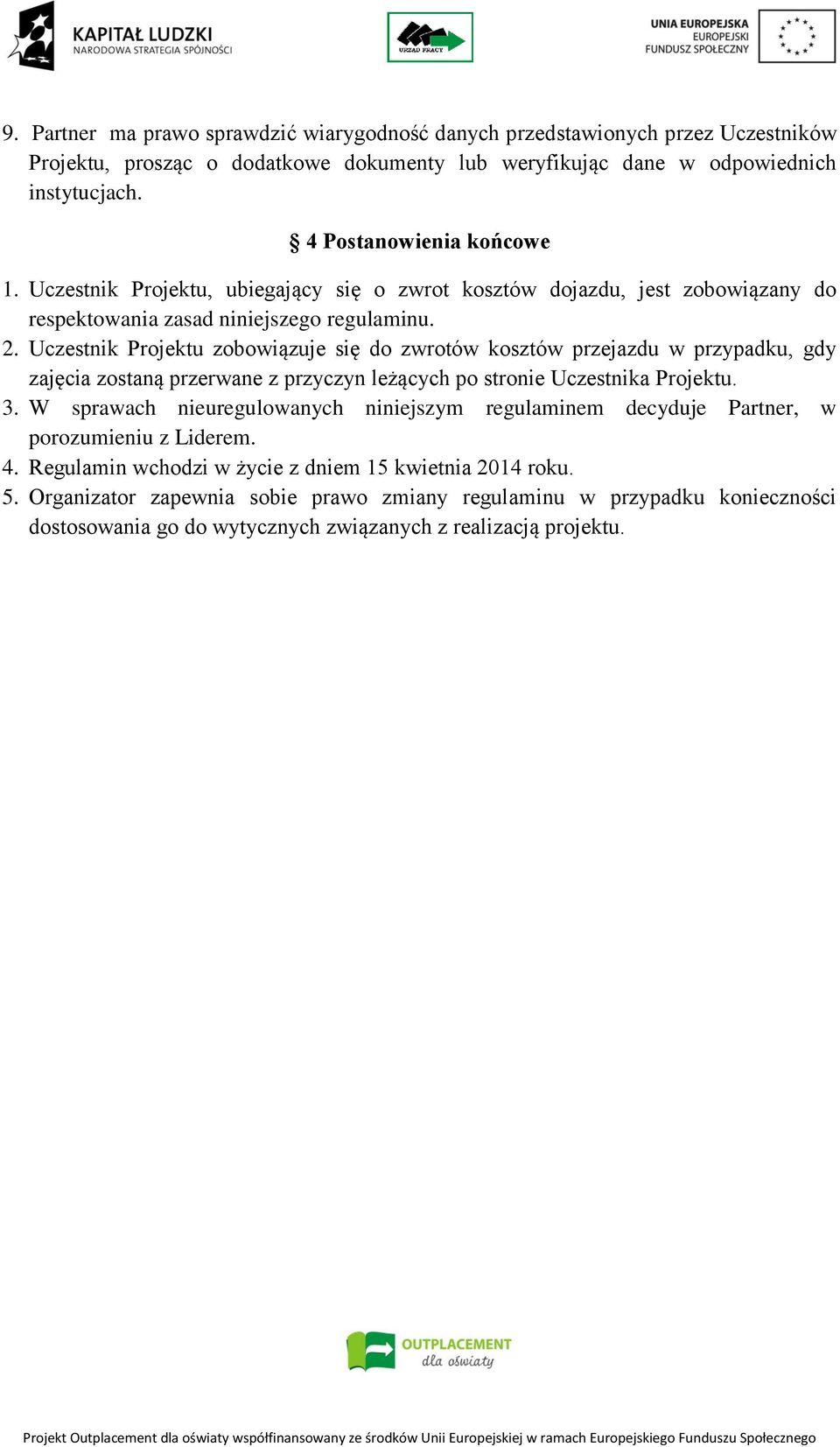 KAPITAŁ LUDZKI
NARODOWA STRATEGIA SPÓJNOŚCI

URZĄD PRACY

UNIA EUROPEJSKA
EUROPEJSKI
FUNDUSZ SPOŁECZNY

9. Partner ma prawo sprawdzić wiarygodność danych przedstawionych przez Uczestników Projektu, prosząc o dodatkowe dokumenty lub weryfikując dane w odpowiednich instytucjach.

§ 4 Postanowienia końcowe

1. Uczestnik Projektu, ubiegający się o zwrot kosztów dojazdu, jest zobowiązany do respektowania zasad niniejszego regulaminu.
2. Uczestnik Projektu zobowiązuje się do zwrotów kosztów przejazdu w przypadku, gdy zajęcia zostaną przerwane z przyczyn leżących po stronie Uczestnika Projektu.
3. W sprawach nieuregulowanych niniejszym regulaminem decyduje Partner, w porozumieniu z Liderem.
4. Regulamin wchodzi w życie z dniem 15 kwietnia 2014 roku.
5. Organizator zapewnia sobie prawo zmiany regulaminu w przypadku konieczności dostosowania go do wytycznych związanych z realizacją projektu.

OUTPLACEMENT
dla oświaty

Projekt Outplacement dla oświaty współfinansowany ze środków Unii Europejskiej w ramach Europejskiego Funduszu Społecznego